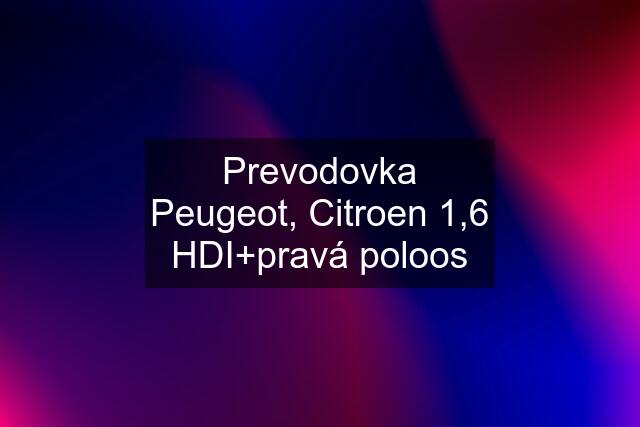 Prevodovka Peugeot, Citroen 1,6 HDI+pravá poloos